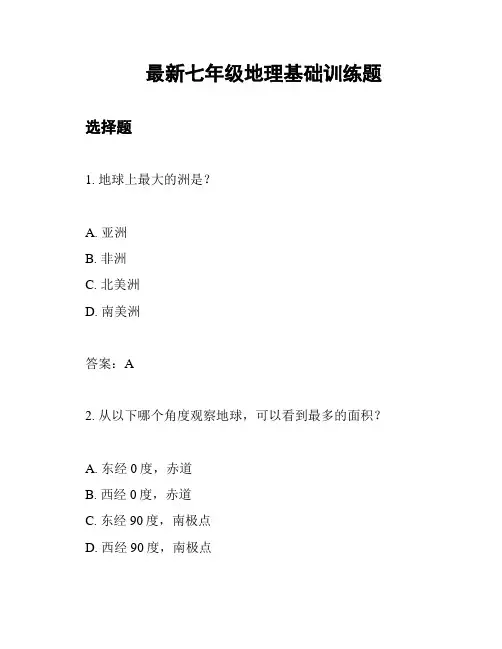 最新七年级地理基础训练题

选择题

1. 地球上最大的洲是？

A. 亚洲
B. 非洲
C. 北美洲
D. 南美洲

答案：A

2. 从以下哪个角度观察地球，可以看到最多的面积？

A. 东经 0 度，赤道
B. 西经 0 度，赤道
C. 东经 90 度，南极点
D. 西经 90 度，南极点